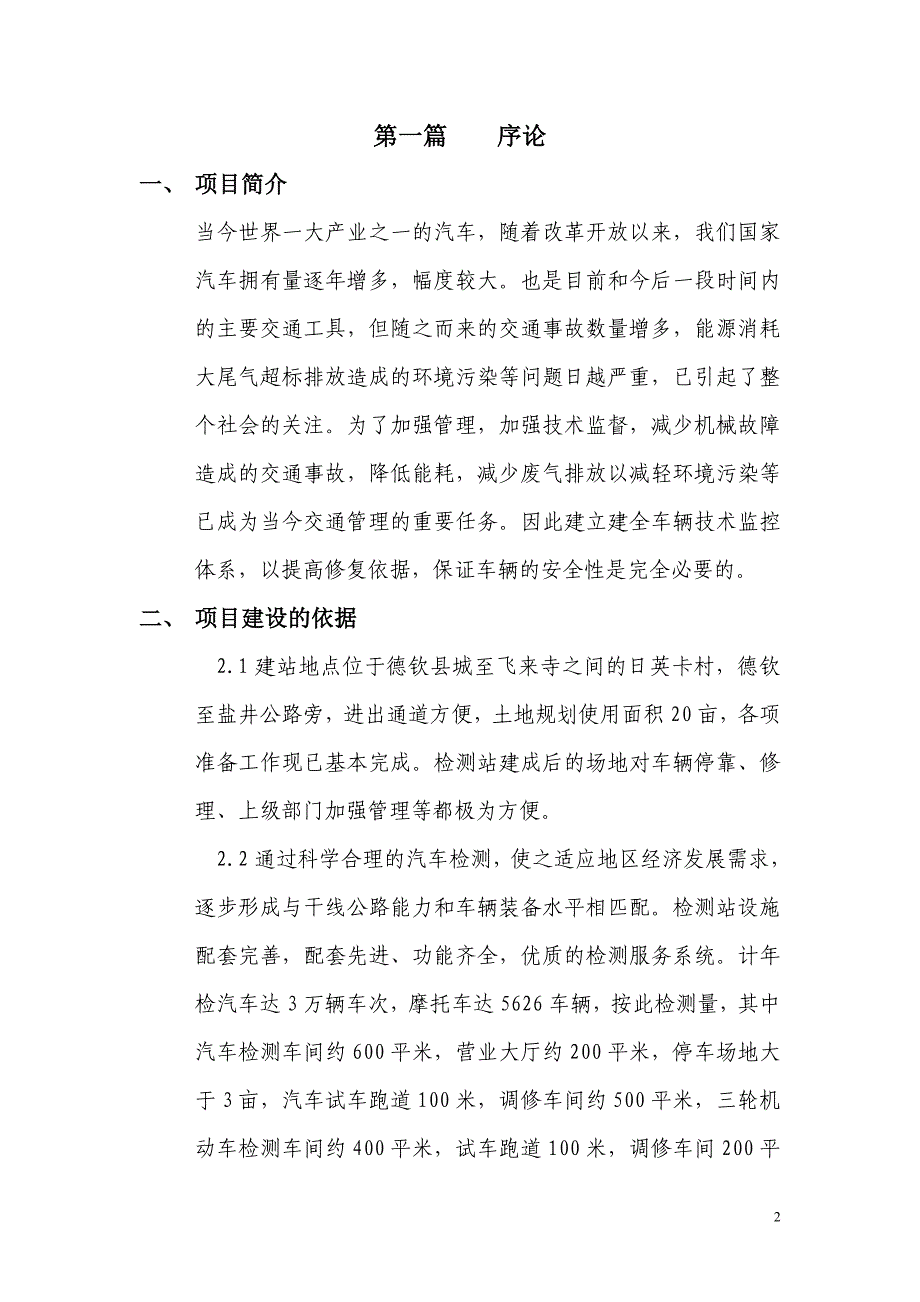 第一篇　　序论

一、　项目简介

当今世界一大产业之一的汽车，随着改革开放以来，我们国家汽车拥有量逐年增多，幅度较大。也是目前和今后一段时间内的主要交通工具，但随之而来的交通事故数量增多，能源消耗大尾气超标排放造成的环境污染等问题日越严重，已引起了整个社会的关注。为了加强管理，加强技术监督，减少机械故障造成的交通事故，降低能耗，减少废气排放以减轻环境污染等已成为当今交通管理的重要任务。因此建立建全车辆技术监控体系，以提高修复依据，保证车辆的安全性是完全必要的。

二、　项目建设的依据

2.1 建站地点位于德钦县城至飞来寺之间的日英卡村，德钦至盐井公路旁，进出通道方便，土地规划使用面积 20 亩，各项准备工作现已基本完成。检测站建成后的场地对车辆停靠、修理、上级部门加强管理等都极为方便。

2.2 通过科学合理的汽车检测，使之适应地区经济发展需求，逐步形成与干线公路能力和车辆装备水平相匹配。检测站设施配套完善，配套先进、功能齐全，优质的检测服务系统。计年检汽车达 3 万辆车次，摩托车达 5626 车辆，按此检测量，其中汽车检测车间约 600 平米，营业大厅约 200 平米，停车场地大于 3 亩，汽车试车跑道 100 米，调修车间约 500 平米，三轮机动车检测车间约 400 平米，试车跑道 100 米，调修车间 200 平

2